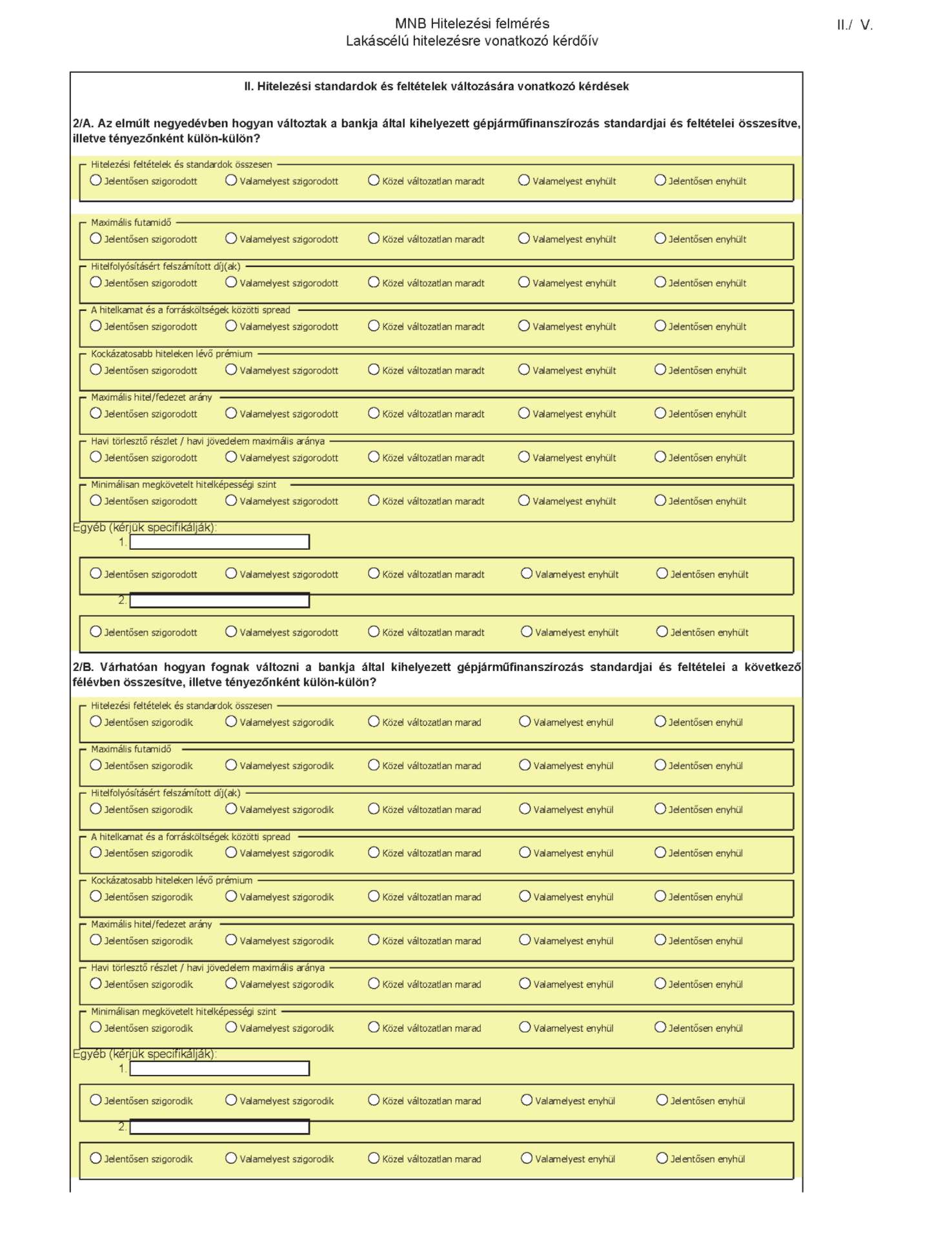 MNB Hitelezési felmérés
Lakáscélú hitelezésre vonatkozó kérdőív

II./ V.

II. Hitelezési standardok és feltételek változására vonatkozó kérdések

2/A. Az elmúlt negyedévben hogyan változtak a bankja által kihelyezett gépjárműfinanszírozás standardjai és feltételei összesítve, illetve tényezőnként külön-külön?

Hitelezési feltételek és standardok összesen
Jelentősen szigorodott Valamelyest szigorodott Közel változatlan maradt Valamelyest enyhült Jelentősen enyhült

Maximális futamidő
Jelentősen szigorodott Valamelyest szigorodott Közel változatlan maradt Valamelyest enyhült Jelentősen enyhült

Hitelfolyósításért felszámított díj(ak)
Jelentősen szigorodott Valamelyest szigorodott Közel változatlan maradt Valamelyest enyhült Jelentősen enyhült

A hitelkamat és a forrásköltségek közötti spread
Jelentősen szigorodott Valamelyest szigorodott Közel változatlan maradt Valamelyest enyhült Jelentősen enyhült

Kockázatosabb hiteleken lévő prémium
Jelentősen szigorodott Valamelyest szigorodott Közel változatlan maradt Valamelyest enyhült Jelentősen enyhült

Maximális hitel/fedezet arány
Jelentősen szigorodott Valamelyest szigorodott Közel változatlan maradt Valamelyest enyhült Jelentősen enyhült

Havi törlesztő részlet / havi jövedelem maximális aránya
Jelentősen szigorodott Valamelyest szigorodott Közel változatlan maradt Valamelyest enyhült Jelentősen enyhült

Minimálisan megkövetelt hitelképességi szint
Jelentősen szigorodott Valamelyest szigorodott Közel változatlan maradt Valamelyest enyhült Jelentősen enyhült

Egyéb (kérjük specifikálják):
1.
Jelentősen szigorodott Valamelyest szigorodott Közel változatlan maradt Valamelyest enyhült Jelentősen enyhült
2.
Jelentősen szigorodott Valamelyest szigorodott Közel változatlan maradt Valamelyest enyhült Jelentősen enyhült

2/B. Várhatóan hogyan fognak változni a bankja által kihelyezett gépjárműfinanszírozás standardjai és feltételei a következő félévben összesítve, illetve tényezőnként külön-külön?

Hitelezési feltételek és standardok összesen
Jelentősen szigorodik Valamelyest szigorodik Közel változatlan marad Valamelyest enyhül Jelentősen enyhül

Maximális futamidő
Jelentősen szigorodik Valamelyest szigorodik Közel változatlan marad Valamelyest enyhül Jelentősen enyhül

Hitelfolyósításért felszámított díj(ak)
Jelentősen szigorodik Valamelyest szigorodik Közel változatlan marad Valamelyest enyhül Jelentősen enyhül

A hitelkamat és a forrásköltségek közötti spread
Jelentősen szigorodik Valamelyest szigorodik Közel változatlan marad Valamelyest enyhül Jelentősen enyhül

Kockázatosabb hiteleken lévő prémium
Jelentősen szigorodik Valamelyest szigorodik Közel változatlan marad Valamelyest enyhül Jelentősen enyhül

Maximális hitel/fedezet arány
Jelentősen szigorodik Valamelyest szigorodik Közel változatlan marad Valamelyest enyhül Jelentősen enyhül

Havi törlesztő részlet / havi jövedelem maximális aránya
Jelentősen szigorodik Valamelyest szigorodik Közel változatlan marad Valamelyest enyhül Jelentősen enyhül

Minimálisan megkövetelt hitelképességi szint
Jelentősen szigorodik Valamelyest szigorodik Közel változatlan marad Valamelyest enyhül Jelentősen enyhül

Egyéb (kérjük specifikálják):
1.
Jelentősen szigorodik Valamelyest szigorodik Közel változatlan marad Valamelyest enyhül Jelentősen enyhül
2.
Jelentősen szigorodik Valamelyest szigorodik Közel változatlan marad Valamelyest enyhül Jelentősen enyhül